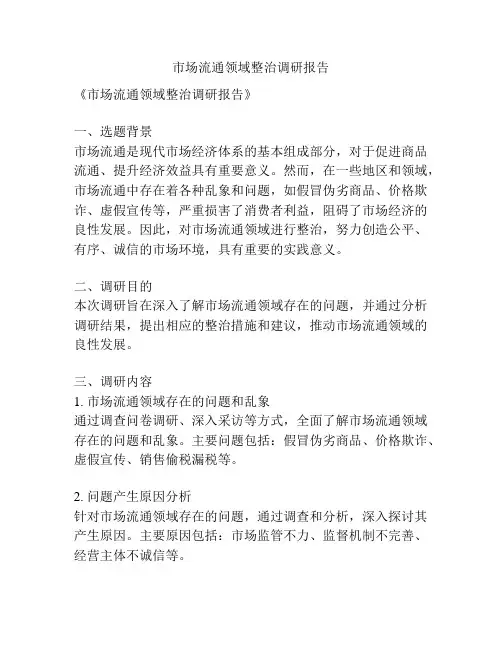 市场流通领域整治调研报告

《市场流通领域整治调研报告》

一、选题背景
市场流通是现代市场经济体系的基本组成部分，对于促进商品流通、提升经济效益具有重要意义。然而，在一些地区和领域，市场流通中存在着各种乱象和问题，如假冒伪劣商品、价格欺诈、虚假宣传等，严重损害了消费者利益，阻碍了市场经济的良性发展。因此，对市场流通领域进行整治，努力创造公平、有序、诚信的市场环境，具有重要的实践意义。

二、调研目的
本次调研旨在深入了解市场流通领域存在的问题，并通过分析调研结果，提出相应的整治措施和建议，推动市场流通领域的良性发展。

三、调研内容
1. 市场流通领域存在的问题和乱象
通过调查问卷调研、深入采访等方式，全面了解市场流通领域存在的问题和乱象。主要问题包括：假冒伪劣商品、价格欺诈、虚假宣传、销售偷税漏税等。

2. 问题产生原因分析
针对市场流通领域存在的问题，通过调查和分析，深入探讨其产生原因。主要原因包括：市场监管不力、监督机制不完善、经营主体不诚信等。